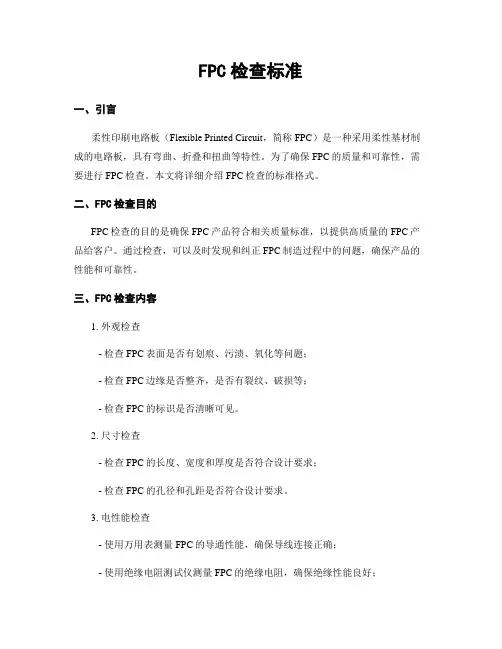 FPC 检查标准

一、引言

柔性印刷电路板（Flexible Printed Circuit，简称 FPC）是一种采用柔性基材制成的电路板，具有弯曲、折叠和扭曲等特性。为了确保 FPC 的质量和可靠性，需要进行 FPC 检查。本文将详细介绍 FPC 检查的标准格式。

二、FPC 检查目的

FPC 检查的目的是确保 FPC 产品符合相关质量标准，以提供高质量的 FPC 产品给客户。通过检查，可以及时发现和纠正 FPC 制造过程中的问题，确保产品的性能和可靠性。

三、FPC 检查内容

1. 外观检查

- 检查 FPC 表面是否有划痕、污渍、氧化等问题；

- 检查 FPC 边缘是否整齐，是否有裂纹、破损等；

- 检查 FPC 的标识是否清晰可见。

2. 尺寸检查

- 检查 FPC 的长度、宽度和厚度是否符合设计要求；

- 检查 FPC 的孔径和孔距是否符合设计要求。

3. 电性能检查

- 使用万用表测量 FPC 的导通性能，确保导线连接正确；

- 使用绝缘电阻测试仪测量 FPC 的绝缘电阻，确保绝缘性能良好；